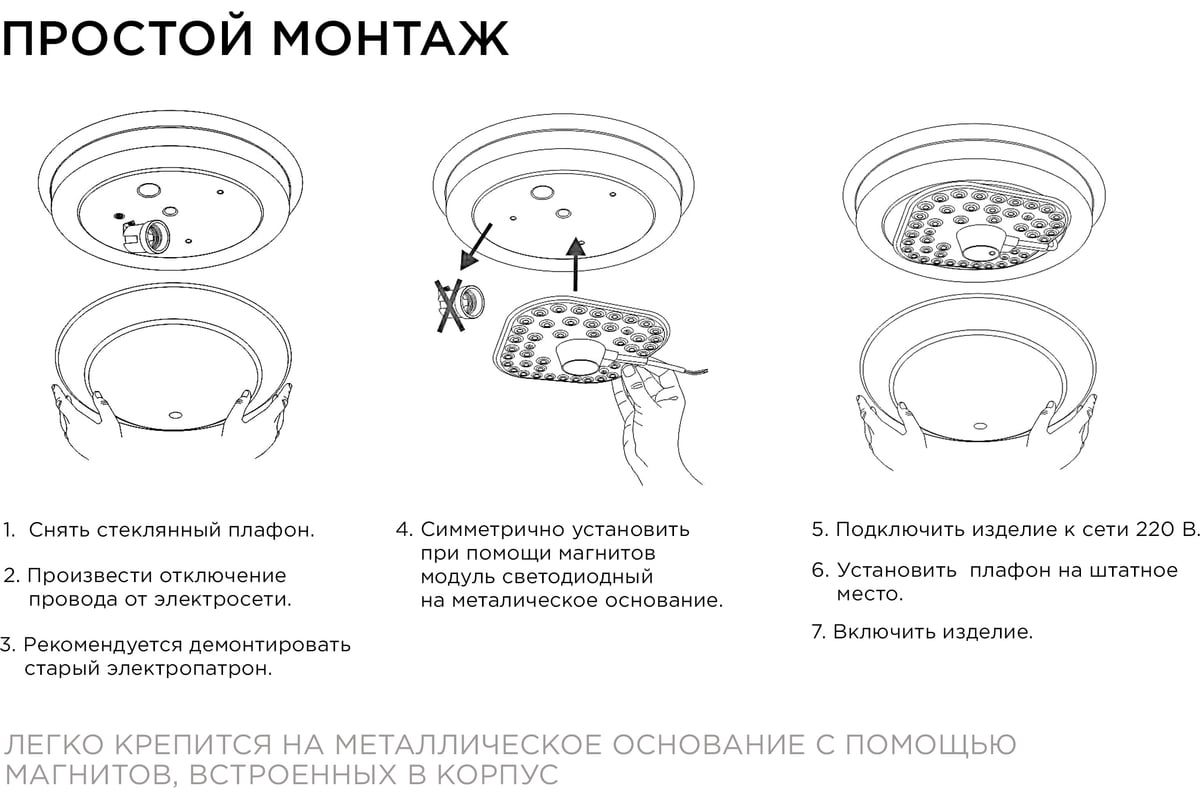 ПРОСТОЙ МОНТАЖ

1. Снять стеклянный плафон.

2. Произвести отключение провода от электросети.

3. Рекомендуется демонтировать старый электропатрон.

4. Симметрично установить при помощи магнитов модуль светодиодный на металическое основание.

5. Подключить изделие к сети 220 В.

6. Установить плафон на штатное место.

7. Включить изделие.

ЛЕГКО КРЕПИТСЯ НА МЕТАЛЛИЧЕСКОЕ ОСНОВАНИЕ С ПОМОЩЬЮ МАГНИТОВ, ВСТРОЕННЫХ В КОРПУС